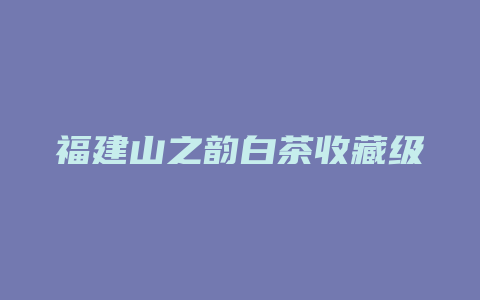 福建山之韵白茶收藏级